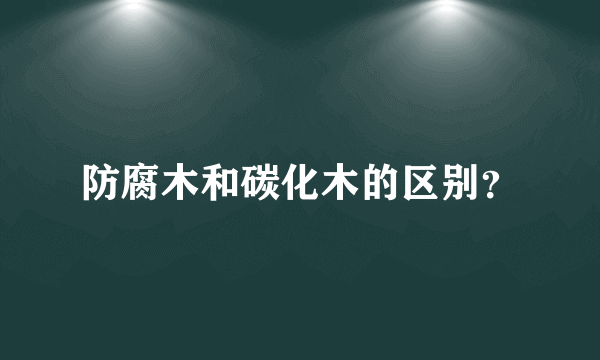 防腐木和碳化木的区别?